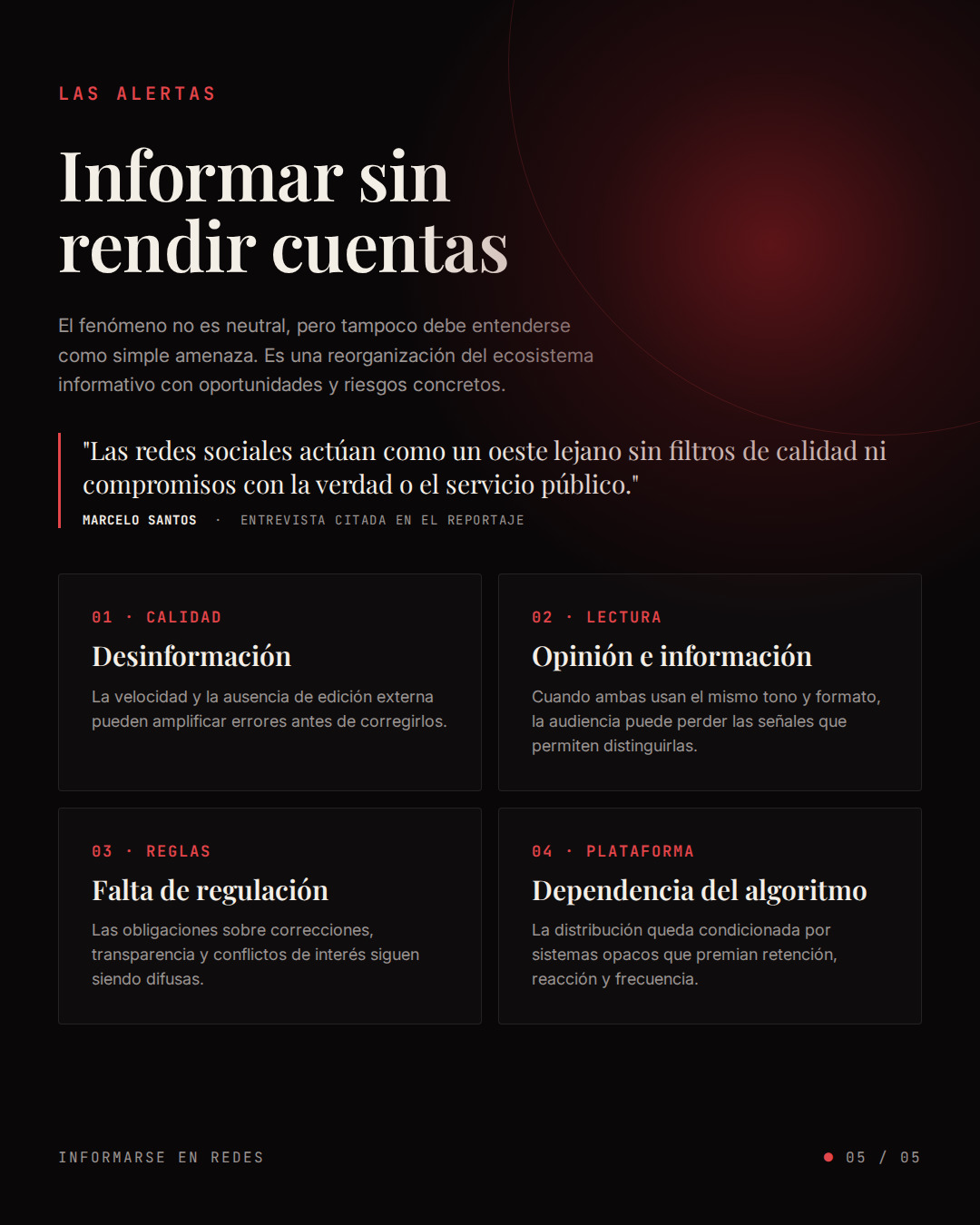 LAS ALERTAS

Informar sin rendir cuentas

El fenómeno no es neutral, pero tampoco debe entenderse como simple amenaza. Es una reorganización del ecosistema informativo con oportunidades y riesgos concretos.

"Las redes sociales actúan como un oeste lejano sin filtros de calidad ni compromisos con la verdad o el servicio público."

MARCELO SANTOS · ENTREVISTA CITADA EN EL REPORTAJE

01 · CALIDAD

Desinformación

La velocidad y la ausencia de edición externa pueden amplificar errores antes de corregirlos.

02 · LECTURA

Opinión e información

Cuando ambas usan el mismo tono y formato, la audiencia puede perder las señales que permiten distinguirlas.

03 · REGLAS

Falta de regulación

Las obligaciones sobre correcciones, transparencia y conflictos de interés siguen siendo difusas.

04 · PLATAFORMA

Dependencia del algoritmo

La distribución queda condicionada por sistemas opacos que premian retención, reacción y frecuencia.

INFORMARSE EN REDES

05 / 05